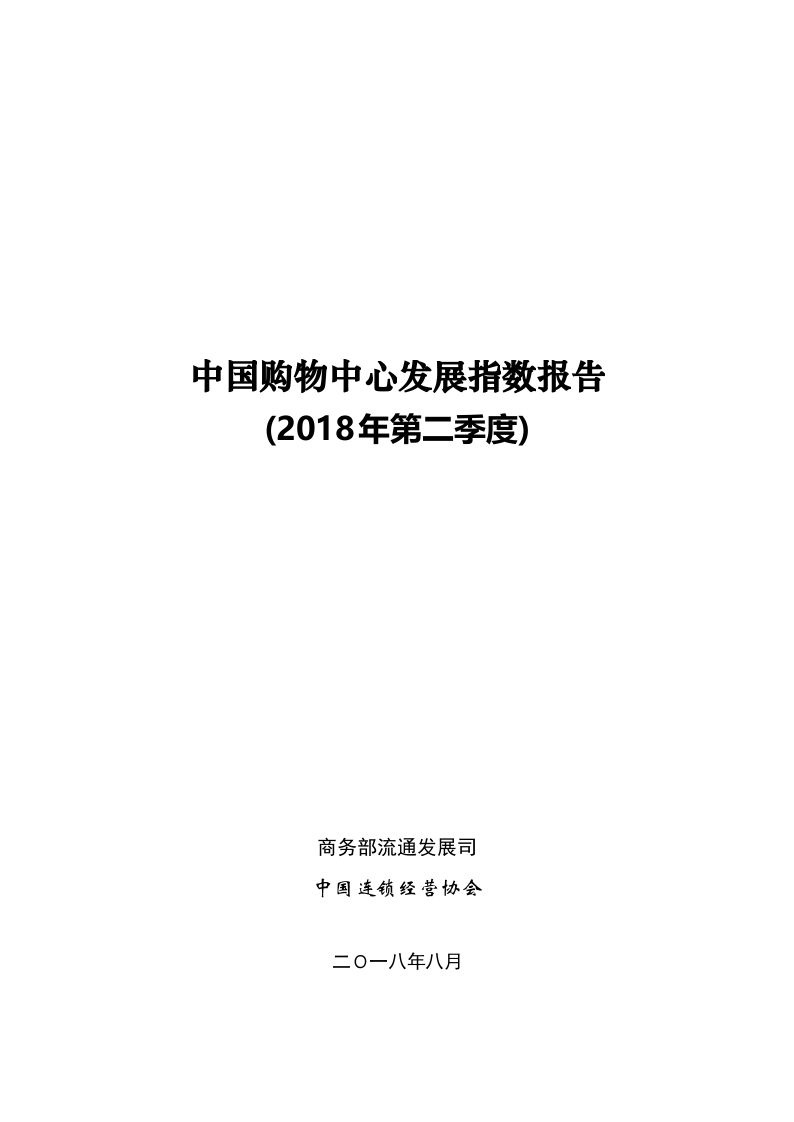 中国购物中心发展指数报告
(2018年第二季度)

商务部流通发展司

中国连锁经营协会

二〇一八年八月